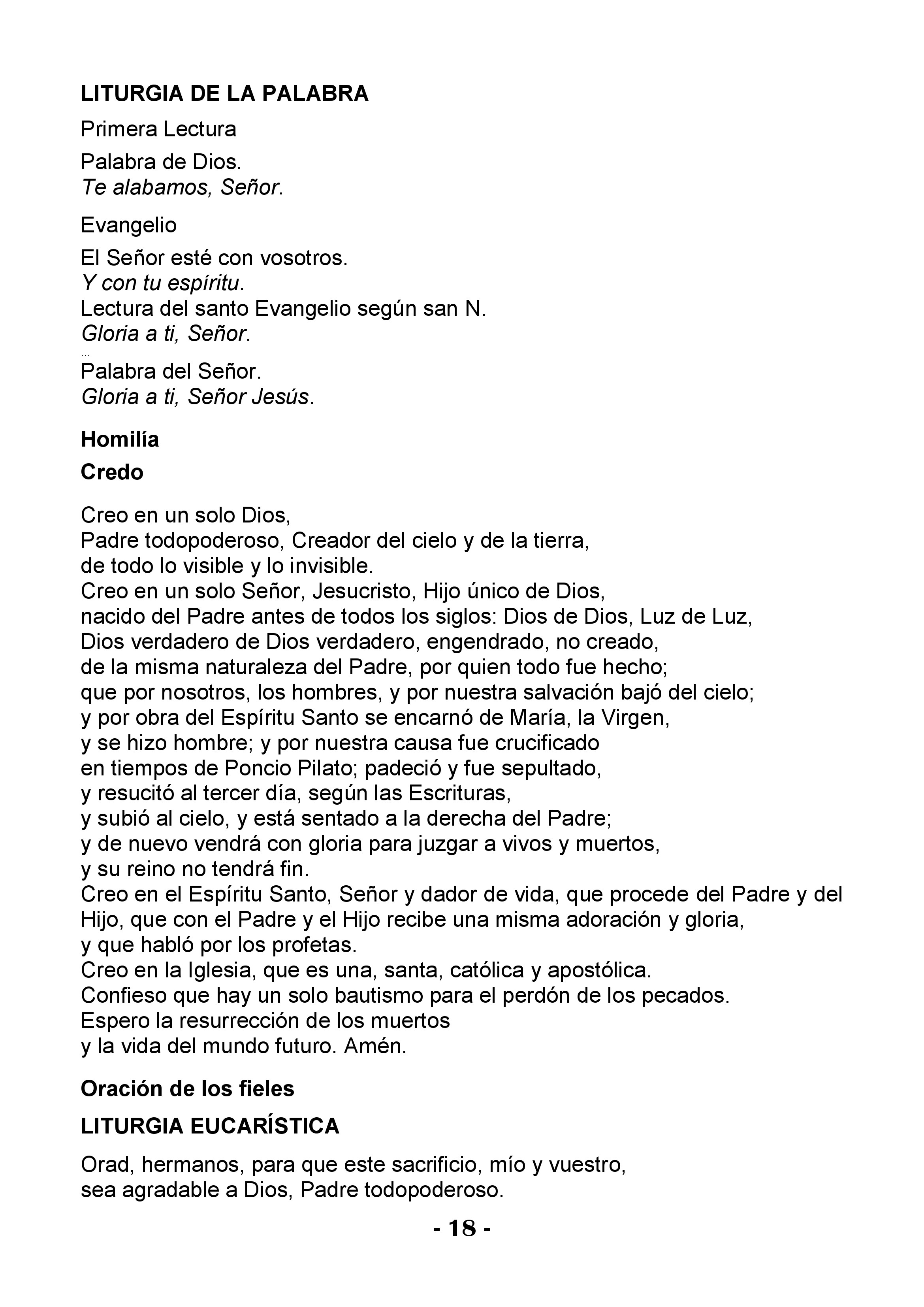 LITURGIA DE LA PALABRA

Primera Lectura

Palabra de Dios.
Te alabamos, Señor.

Evangelio

El Señor esté con vosotros.
Y con tu espíritu.
Lectura del santo Evangelio según san N.
Gloria a ti, Señor.
...
Palabra del Señor.
Gloria a ti, Señor Jesús.

Homilía

Credo

Creo en un solo Dios,
Padre todopoderoso, Creador del cielo y de la tierra,
de todo lo visible y lo invisible.
Creo en un solo Señor, Jesucristo, Hijo único de Dios,
nacido del Padre antes de todos los siglos: Dios de Dios, Luz de Luz,
Dios verdadero de Dios verdadero, engendrado, no creado,
de la misma naturaleza del Padre, por quien todo fue hecho;
que por nosotros, los hombres, y por nuestra salvación bajó del cielo;
y por obra del Espíritu Santo se encarnó de María, la Virgen,
y se hizo hombre; y por nuestra causa fue crucificado
en tiempos de Poncio Pilato; padeció y fue sepultado,
y resucitó al tercer día, según las Escrituras,
y subió al cielo, y está sentado a la derecha del Padre;
y de nuevo vendrá con gloria para juzgar a vivos y muertos,
y su reino no tendrá fin.
Creo en el Espíritu Santo, Señor y dador de vida, que procede del Padre y del Hijo, que con el Padre y el Hijo recibe una misma adoración y gloria,
y que habló por los profetas.
Creo en la Iglesia, que es una, santa, católica y apostólica.
Confieso que hay un solo bautismo para el perdón de los pecados.
Espero la resurrección de los muertos
y la vida del mundo futuro. Amén.

Oración de los fieles

LITURGIA EUCARÍSTICA

Orad, hermanos, para que este sacrificio, mío y vuestro,
sea agradable a Dios, Padre todopoderoso.

- 18 -